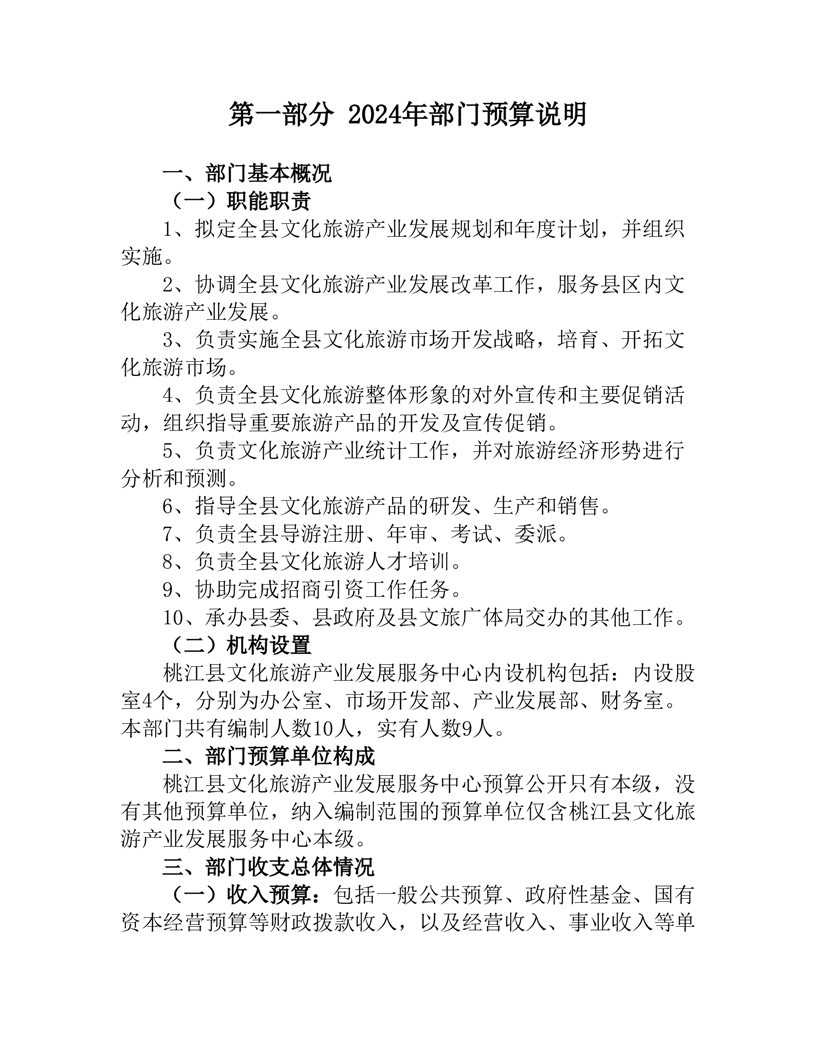 第一部分 2024年部门预算说明

一、部门基本概况

（一）职能职责

1、拟定全县文化旅游产业发展规划和年度计划，并组织实施。

2、协调全县文化旅游产业发展改革工作，服务县区内文化旅游产业发展。

3、负责实施全县文化旅游市场开发战略，培育、开拓文化旅游市场。

4、负责全县文化旅游整体形象的对外宣传和主要促销活动，组织指导重要旅游产品的开发及宣传促销。

5、负责文化旅游产业统计工作，并对旅游经济形势进行分析和预测。

6、指导全县文化旅游产品的研发、生产和销售。

7、负责全县导游注册、年审、考试、委派。

8、负责全县文化旅游人才培训。

9、协助完成招商引资工作任务。

10、承办县委、县政府及县文旅广体局交办的其他工作。

（二）机构设置

桃江县文化旅游产业发展服务中心内设机构包括：内设股室4个，分别为办公室、市场开发部、产业发展部、财务室。本部门共有编制人数10人，实有人数9人。

二、部门预算单位构成

桃江县文化旅游产业发展服务中心预算公开只有本级，没有其他预算单位，纳入编制范围的预算单位仅含桃江县文化旅游产业发展服务中心本级。

三、部门收支总体情况

（一）收入预算：包括一般公共预算、政府性基金、国有资本经营预算等财政拨款收入，以及经营收入、事业收入等单